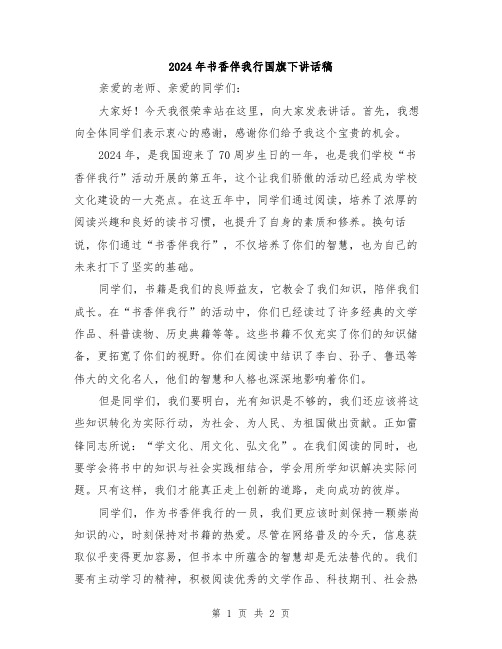 2024年书香伴我行国旗下讲话稿

亲爱的老师、亲爱的同学们:

大家好！今天我很荣幸站在这里，向大家发表讲话。首先，我想向全体同学们表示衷心的感谢，感谢你们给予我这个宝贵的机会。

2024年，是我国迎来了70周岁生日的一年，也是我们学校“书香伴我行”活动开展的第五年，这个让我们骄傲的活动已经成为学校文化建设的一大亮点。在这五年中，同学们通过阅读，培养了浓厚的阅读兴趣和良好的读书习惯，也提升了自身的素质和修养。换句话说，你们通过“书香伴我行”，不仅培养了你们的智慧，也为自己的未来打下了坚实的基础。

同学们，书籍是我们的良师益友，它教会了我们知识，陪伴我们成长。在“书香伴我行”的活动中，你们已经读过了许多经典的文学作品、科普读物、历史典籍等等。这些书籍不仅充实了你们的知识储备，更拓宽了你们的视野。你们在阅读中结识了李白、孙子、鲁迅等伟大的文化名人，他们的智慧和人格也深深地影响着你们。

但是同学们，我们要明白，光有知识是不够的，我们还应该将这些知识转化为实际行动，为社会、为人民、为祖国做出贡献。正如雷锋同志所说：“学文化、用文化、弘文化”。在我们阅读的同时，也要学会将书中的知识与社会实践相结合，学会用所学知识解决实际问题。只有这样，我们才能真正走上创新的道路，走向成功的彼岸。

同学们，作为书香伴我行的一员，我们更应该时刻保持一颗崇尚知识的心，时刻保持对书籍的热爱。尽管在网络普及的今天，信息获取似乎变得更加容易，但书本中所蕴含的智慧却是无法替代的。我们要有主动学习的精神，积极阅读优秀的文学作品、科技期刊、社会热

第 1 页 共 2 页